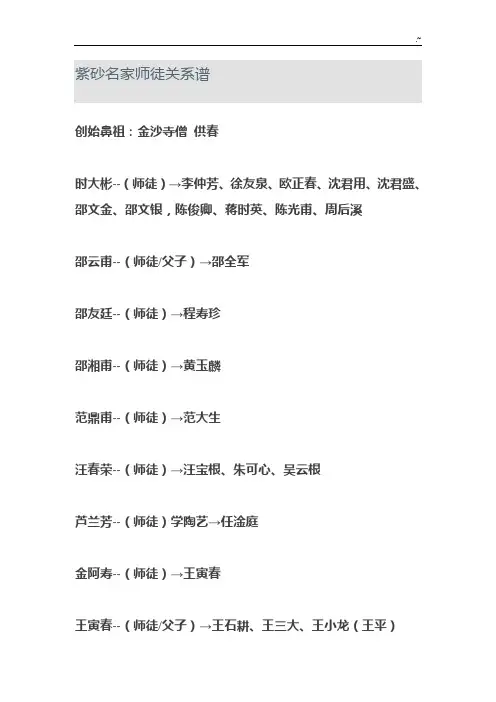 .~

紫砂名家师徒关系谱

创始鼻祖：金沙寺僧 供春

时大彬--（师徒）→李仲芳、徐友泉、欧正春、沈君用、沈君盛、邵文金、邵文银，陈俊卿、蒋时英、陈光甫、周后溪

邵云甫--（师徒/父子）→邵全军

邵友廷--（师徒）→程寿珍

邵湘甫--（师徒）→黄玉麟

范鼎甫--（师徒）→范大生

汪春荣--（师徒）→汪宝根、朱可心、吴云根

芦兰芳--（师徒）学陶艺→任淦庭

金阿寿--（师徒）→王寅春

王寅春--（师徒/父子）→王石耕、王三大、王小龙（王平）